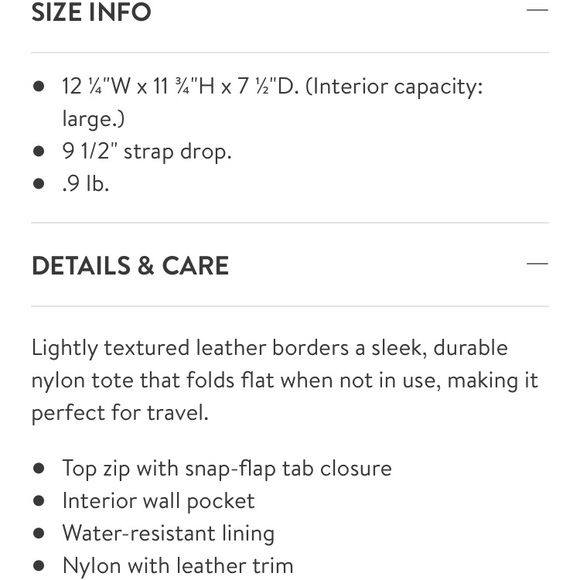 SIZE INFO —

- 12 ¼"W x 11 ¾"H x 7 ½"D. (Interior capacity: large.)
- 9 1/2" strap drop.
- .9 lb.

DETAILS & CARE —

Lightly textured leather borders a sleek, durable nylon tote that folds flat when not in use, making it perfect for travel.

- Top zip with snap-flap tab closure
- Interior wall pocket
- Water-resistant lining
- Nylon with leather trim